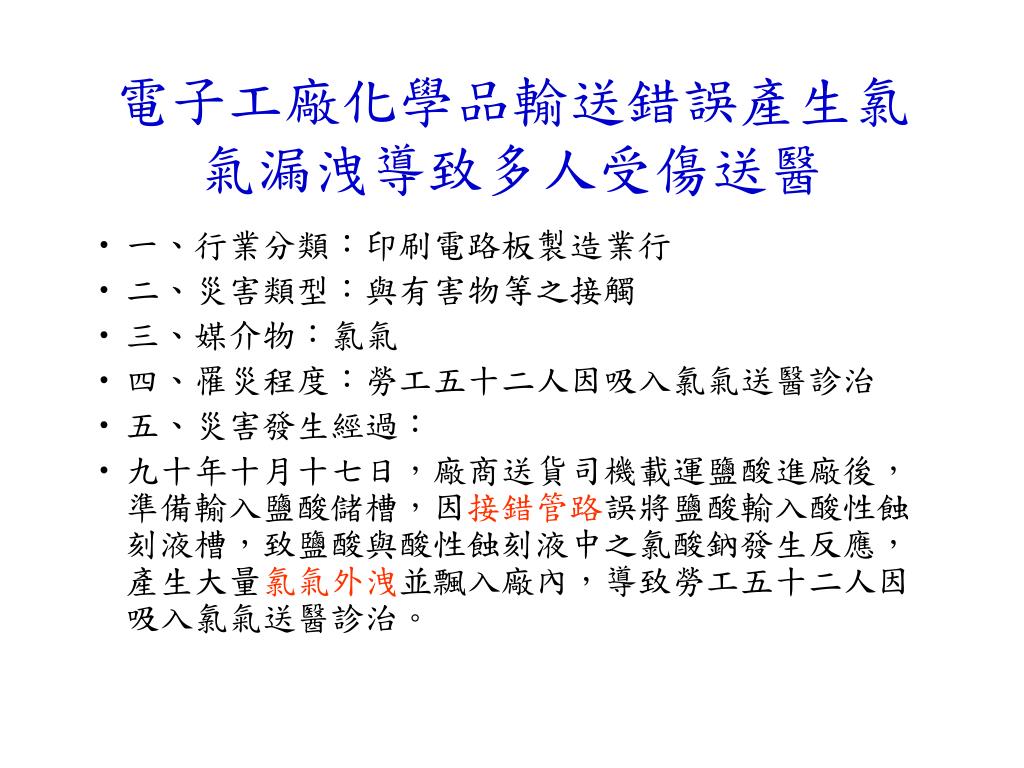 電子工廠化學品輸送錯誤產生氯氣漏洩導致多人受傷送醫

• 一、行業分類：印刷電路板製造業行
• 二、災害類型：與有害物等之接觸
• 三、媒介物：氯氣
• 四、罹災程度：勞工五十二人因吸入氯氣送醫診治
• 五、災害發生經過：
• 九十年十月十七日，廠商送貨司機載運鹽酸進廠後，準備輸入鹽酸儲槽，因接錯管路誤將鹽酸輸入酸性蝕刻液槽，致鹽酸與酸性蝕刻液中之氯酸鈉發生反應，產生大量氯氣外洩並飄入廠內，導致勞工五十二人因吸入氯氣送醫診治。